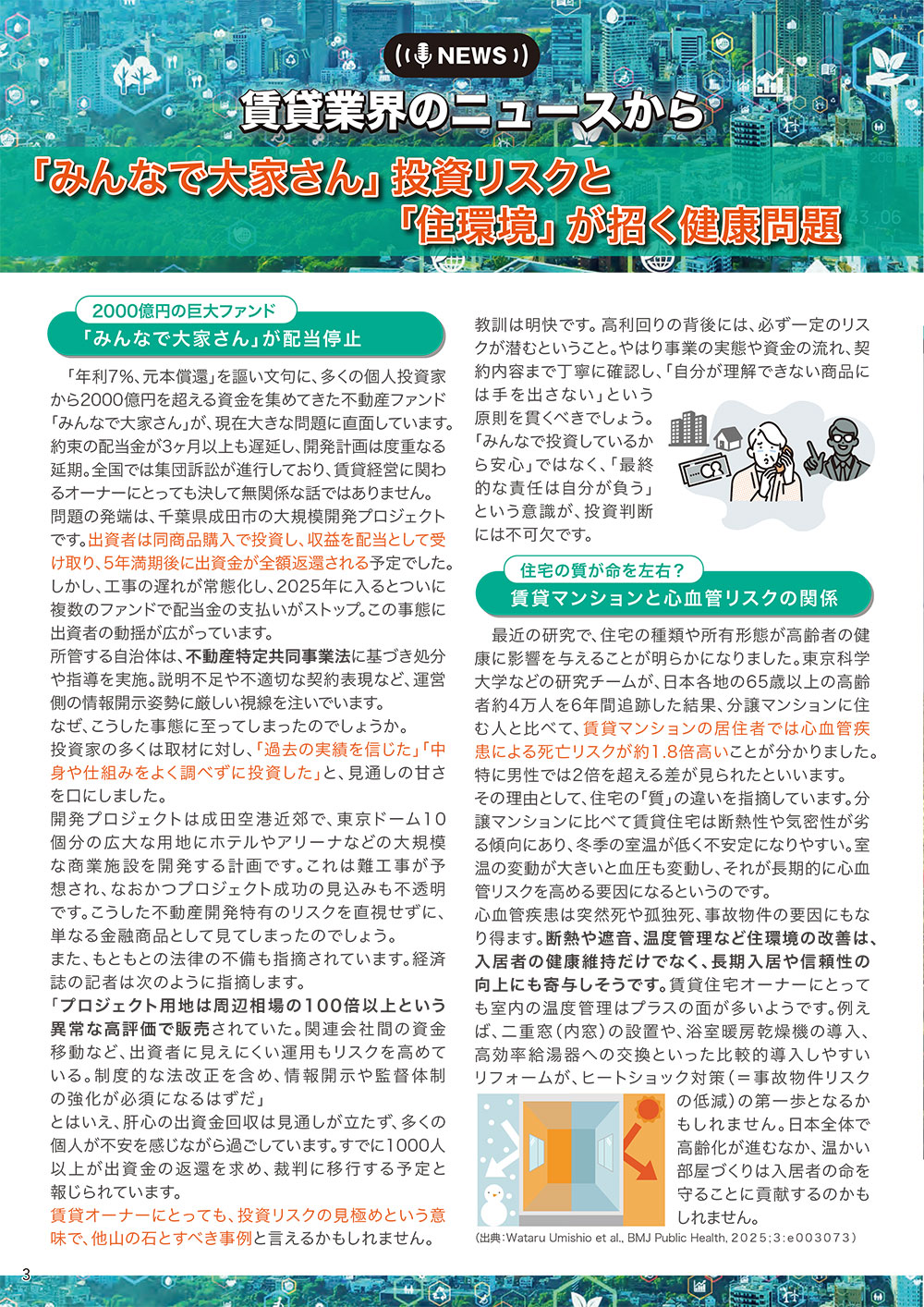 NEWS

賃貸業界のニュースから

「みんなで大家さん」投資リスクと「住環境」が招く健康問題

2000億円の巨大ファンド
「みんなで大家さん」が配当停止

「年利7%、元本償還」を謳い文句に、多くの個人投資家から2000億円を超える資金を集めてきた不動産ファンド「みんなで大家さん」が、現在大きな問題に直面しています。約束の配当金が3ヶ月以上も遅延し、開発計画は度重なる延期。全国では集団訴訟が進行しており、賃貸経営に関わるオーナーにとっても決して無関係な話ではありません。
問題の発端は、千葉県成田市の大規模開発プロジェクトです。出資者は同商品購入で投資し、収益を配当として受け取り、5年満期後に出資金が全額返還される予定でした。しかし、工事の遅れが常態化し、2025年に入るとついに複数のファンドで配当金の支払いがストップ。この事態に出資者の動揺が広がっています。
所管する自治体は、不動産特定共同事業法に基づき処分や指導を実施。説明不足や不適切な契約表現など、運営側の情報開示姿勢に厳しい視線を注いでいます。
なぜ、こうした事態に至ってしまったのでしょうか。
投資家の多くは取材に対し、「過去の実績を信じた」「中身や仕組みをよく調べずに投資した」と、見通しの甘さを口にしました。
開発プロジェクトは成田空港近郊で、東京ドーム10個分の広大な用地にホテルやアリーナなどの大規模な商業施設を開発する計画です。これは難工事が予想され、なおかつプロジェクト成功の見込みも不透明です。こうした不動産開発特有のリスクを直視せずに、単なる金融商品として見てしまったのでしょう。
また、もともとの法律の不備も指摘されています。経済誌の記者は次のように指摘します。
「プロジェクト用地は周辺相場の100倍以上という異常な高評価で販売されていた。関連会社間の資金移動など、出資者に見えにくい運用もリスクを高めている。制度的な法改正を含め、情報開示や監督体制の強化が必須になるはずだ」
とはいえ、肝心の出資金回収は見通しが立たず、多くの個人が不安を感じながら過ごしています。すでに1000人以上が出資金の返還を求め、裁判に移行する予定と報じられています。
賃貸オーナーにとっても、投資リスクの見極めという意味で、他山の石とすべき事例と言えるかもしれません。

教訓は明快です。高利回りの背後には、必ず一定のリスクが潜むということ。やはり事業の実態や資金の流れ、契約内容まで丁寧に確認し、「自分が理解できない商品には手を出さない」という原則を貫くべきでしょう。「みんなで投資しているから安心」ではなく、「最終的な責任は自分が負う」という意識が、投資判断には不可欠です。

住宅の質が命を左右？
賃貸マンションと心血管リスクの関係

最近の研究で、住宅の種類や所有形態が高齢者の健康に影響を与えることが明らかになりました。東京科学大学などの研究チームが、日本各地の65歳以上の高齢者約4万人を6年間追跡した結果、分譲マンションに住む人と比べて、賃貸マンションの居住者では心血管疾患による死亡リスクが約1.8倍高いことが分かりました。特に男性では2倍を超える差が見られたといいます。
その理由として、住宅の「質」の違いを指摘しています。分譲マンションに比べて賃貸住宅は断熱性や気密性が劣る傾向にあり、冬季の室温が低く不安定になりやすい。室温の変動が大きいと血圧も変動し、それが長期的に心血管リスクを高める要因になるというのです。
心血管疾患は突然死や孤独死、事故物件の要因にもなり得ます。断熱や遮音、温度管理など住環境の改善は、入居者の健康維持だけでなく、長期入居や信頼性の向上にも寄与しそうです。賃貸住宅オーナーにとっても室内の温度管理はプラスの面が多いようです。例えば、二重窓（内窓）の設置や、浴室暖房乾燥機の導入、高効率給湯器への交換といった比較的導入しやすいリフォームが、ヒートショック対策（＝事故物件リスクの低減）の第一歩となるかもしれません。日本全体で高齢化が進むなか、温かい部屋づくりは入居者の命を守ることに貢献するのかもしれません。
（出典：Wataru Umishio et al., BMJ Public Health, 2025;3:e003073）

3